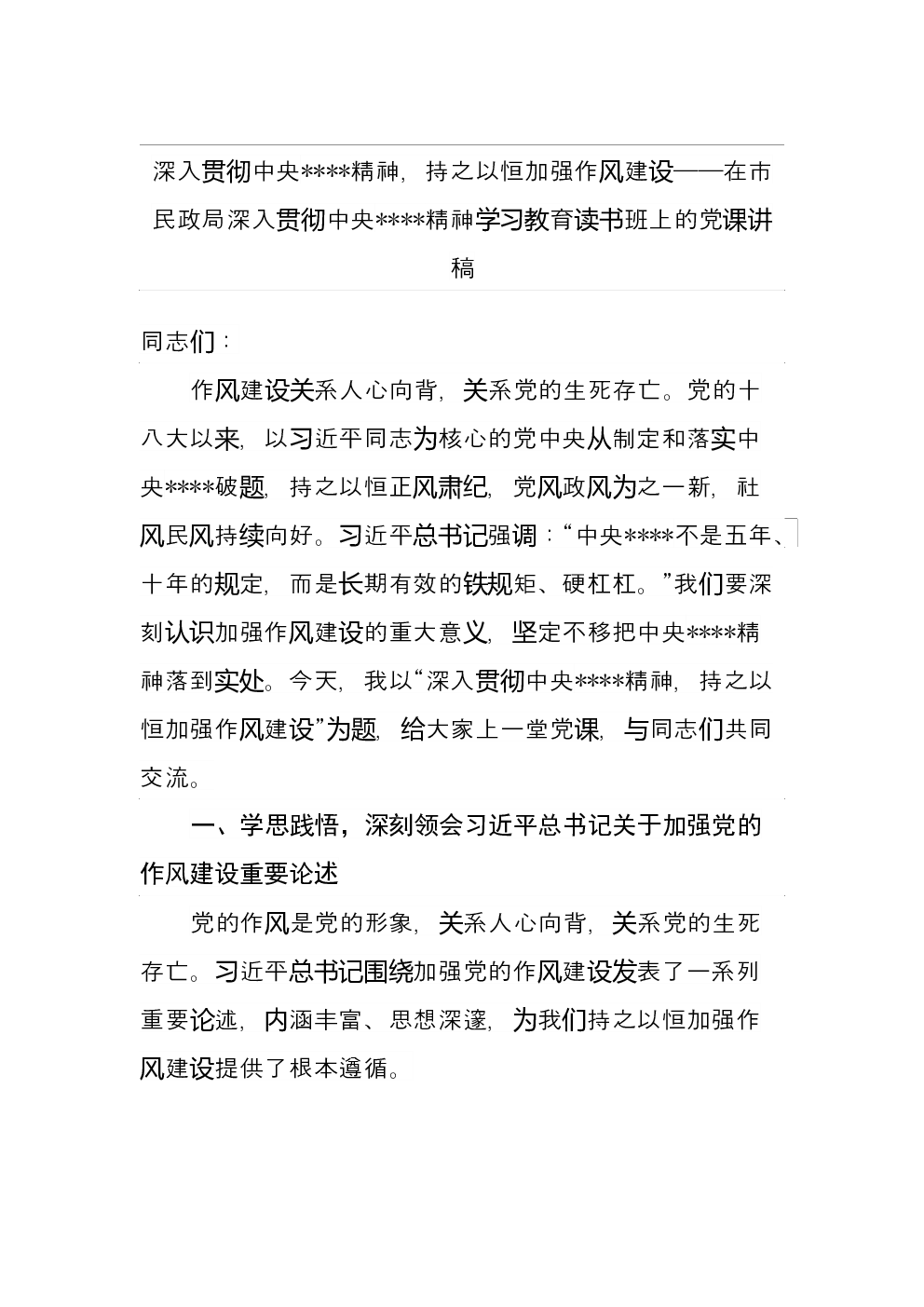 深入贯彻中央****精神，持之以恒加强作风建设——在市民政局深入贯彻中央****精神学习教育读书班上的党课讲稿

同志们：

作风建设关系人心向背，关系党的生死存亡。党的十八大以来，以习近平同志为核心的党中央从制定和落实中央****破题，持之以恒正风肃纪，党风政风为之一新，社风民风持续向好。习近平总书记强调：“中央****不是五年、十年的规定，而是长期有效的铁规矩、硬杠杠。”我们要深刻认识加强作风建设的重大意义，坚定不移把中央****精神落到实处。今天，我以“深入贯彻中央****精神，持之以恒加强作风建设”为题，给大家上一堂党课，与同志们共同交流。

一、学思践悟，深刻领会习近平总书记关于加强党的作风建设重要论述

党的作风是党的形象，关系人心向背，关系党的生死存亡。习近平总书记围绕加强党的作风建设发表了一系列重要论述，内涵丰富、思想深邃，为我们持之以恒加强作风建设提供了根本遵循。